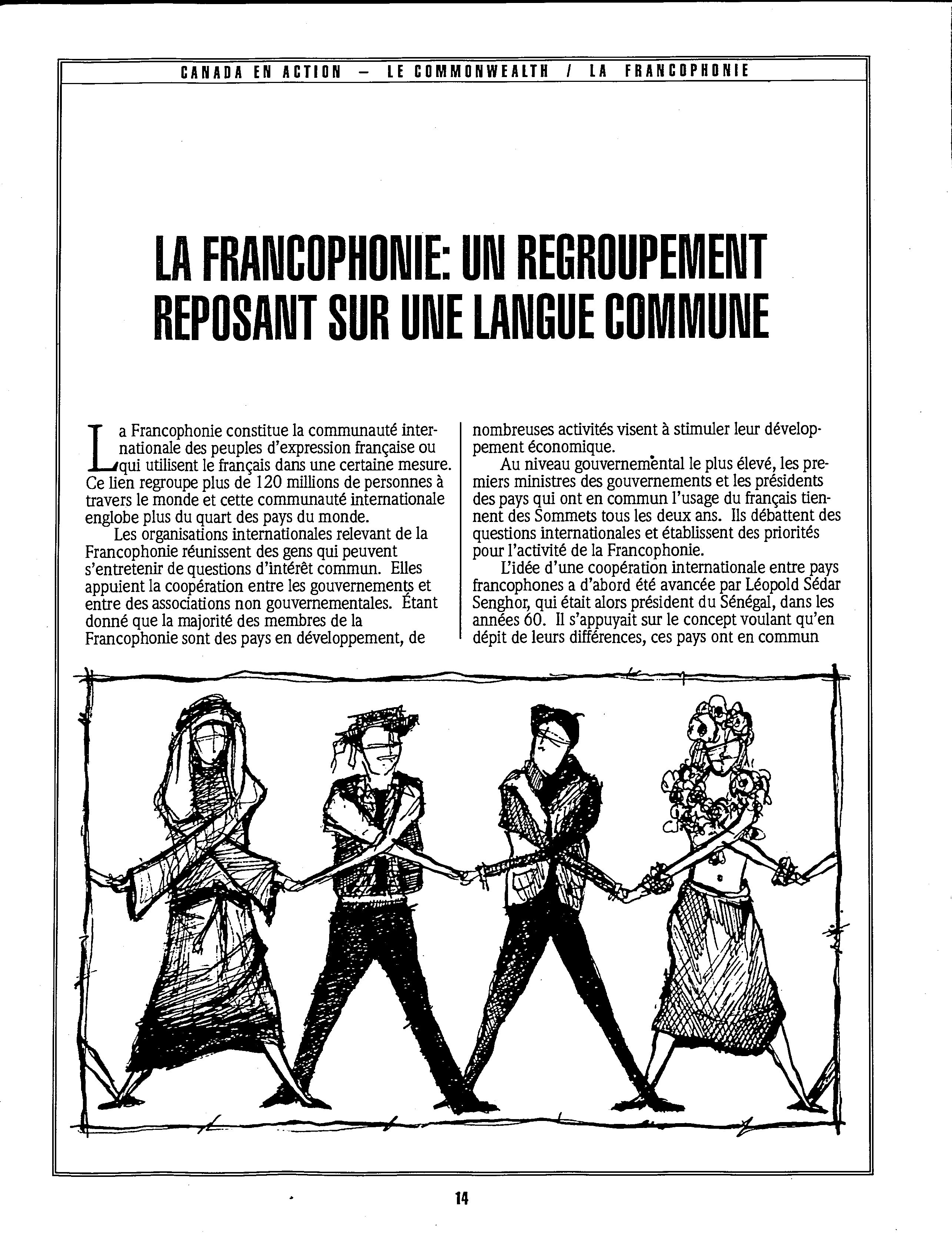 CANADA EN ACTION – LE COMMONWEALTH / LA FRANCOPHONIE

LA FRANCOPHONIE: UN REGROUPEMENT REPOSANT SUR UNE LANGUE COMMUNE

La Francophonie constitue la communauté internationale des peuples d'expression française ou qui utilisent le français dans une certaine mesure. Ce lien regroupe plus de 120 millions de personnes à travers le monde et cette communauté internationale englobe plus du quart des pays du monde.

Les organisations internationales relevant de la Francophonie réunissent des gens qui peuvent s'entretenir de questions d'intérêt commun. Elles appuient la coopération entre les gouvernements et entre des associations non gouvernementales. Étant donné que la majorité des membres de la Francophonie sont des pays en développement, de nombreuses activités visent à stimuler leur développement économique.

Au niveau gouvernemental le plus élevé, les premiers ministres des gouvernements et les présidents des pays qui ont en commun l'usage du français tiennent des Sommets tous les deux ans. Ils débattent des questions internationales et établissent des priorités pour l'activité de la Francophonie.

L'idée d'une coopération internationale entre pays francophones a d'abord été avancée par Léopold Sédar Senghor, qui était alors président du Sénégal, dans les années 60. Il s'appuyait sur le concept voulant qu'en dépit de leurs différences, ces pays ont en commun

14